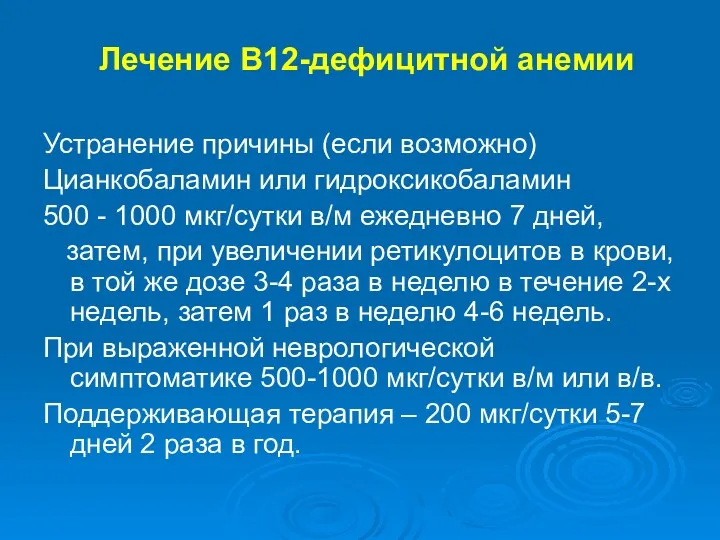 Лечение В12-дефицитной анемии

Устранение причины (если возможно)

Цианкобаламин или гидроксикобаламин

500 - 1000 мкг/сутки в/м ежедневно 7 дней, затем, при увеличении ретикулоцитов в крови, в той же дозе 3-4 раза в неделю в течение 2-х недель, затем 1 раз в неделю 4-6 недель.

При выраженной неврологической симптоматике 500-1000 мкг/сутки в/м или в/в.

Поддерживающая терапия – 200 мкг/сутки 5-7 дней 2 раза в год.